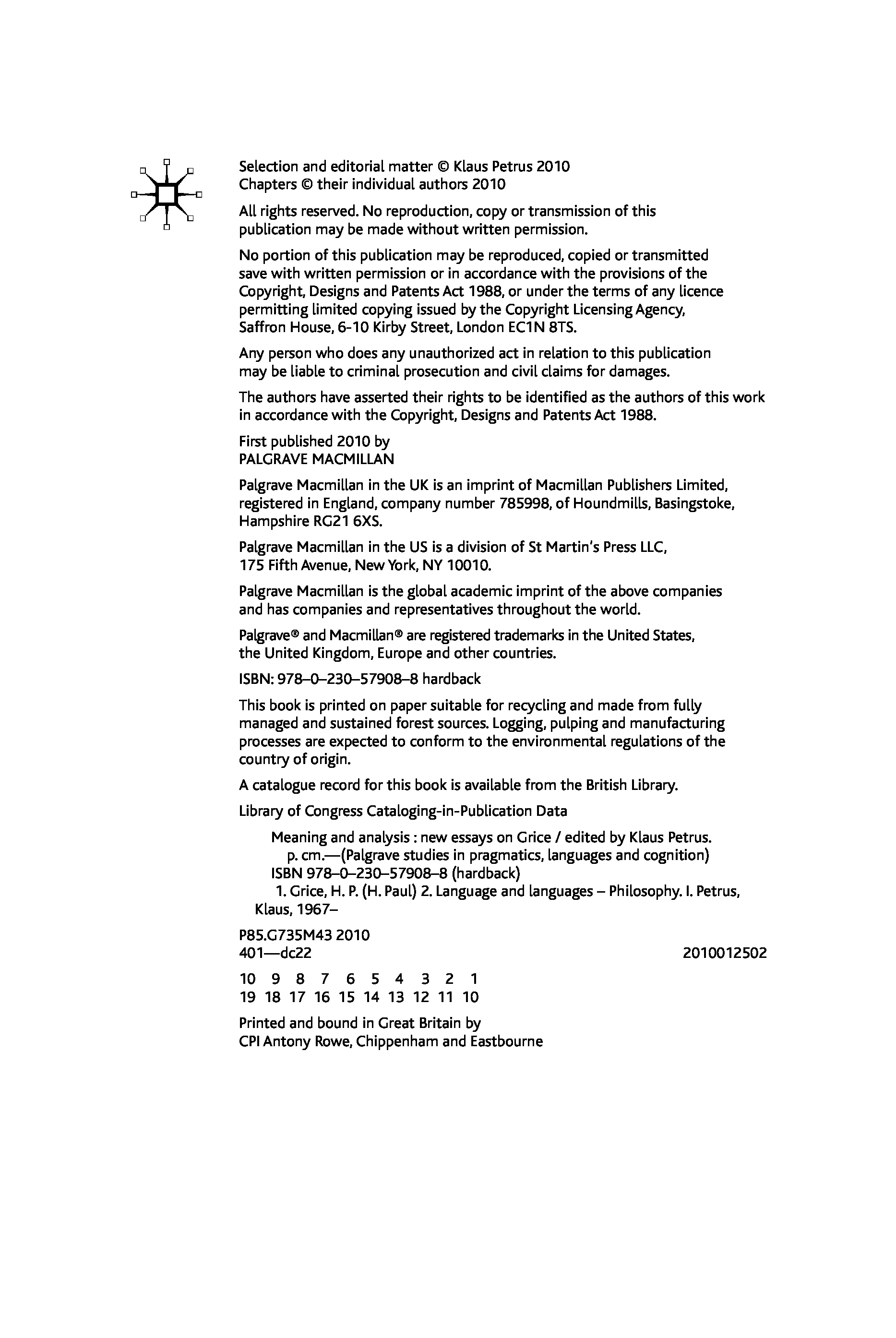 Selection and editorial matter © Klaus Petrus 2010
Chapters © their individual authors 2010

All rights reserved. No reproduction, copy or transmission of this publication may be made without written permission.

No portion of this publication may be reproduced, copied or transmitted save with written permission or in accordance with the provisions of the Copyright, Designs and Patents Act 1988, or under the terms of any licence permitting limited copying issued by the Copyright Licensing Agency, Saffron House, 6-10 Kirby Street, London EC1N 8TS.

Any person who does any unauthorized act in relation to this publication may be liable to criminal prosecution and civil claims for damages.

The authors have asserted their rights to be identified as the authors of this work in accordance with the Copyright, Designs and Patents Act 1988.

First published 2010 by
PALGRAVE MACMILLAN

Palgrave Macmillan in the UK is an imprint of Macmillan Publishers Limited, registered in England, company number 785998, of Houndmills, Basingstoke, Hampshire RG21 6XS.

Palgrave Macmillan in the US is a division of St Martin's Press LLC, 175 Fifth Avenue, New York, NY 10010.

Palgrave Macmillan is the global academic imprint of the above companies and has companies and representatives throughout the world.

Palgrave® and Macmillan® are registered trademarks in the United States, the United Kingdom, Europe and other countries.

ISBN: 978–0–230–57908–8 hardback

This book is printed on paper suitable for recycling and made from fully managed and sustained forest sources. Logging, pulping and manufacturing processes are expected to conform to the environmental regulations of the country of origin.

A catalogue record for this book is available from the British Library.

Library of Congress Cataloging-in-Publication Data

Meaning and analysis : new essays on Grice / edited by Klaus Petrus.
p. cm.—(Palgrave studies in pragmatics, languages and cognition)
ISBN 978–0–230–57908–8 (hardback)
1. Grice, H. P. (H. Paul) 2. Language and languages – Philosophy. I. Petrus, Klaus, 1967–

P85.G735M43 2010
401—dc22 2010012502

10 9 8 7 6 5 4 3 2 1
19 18 17 16 15 14 13 12 11 10

Printed and bound in Great Britain by
CPI Antony Rowe, Chippenham and Eastbourne